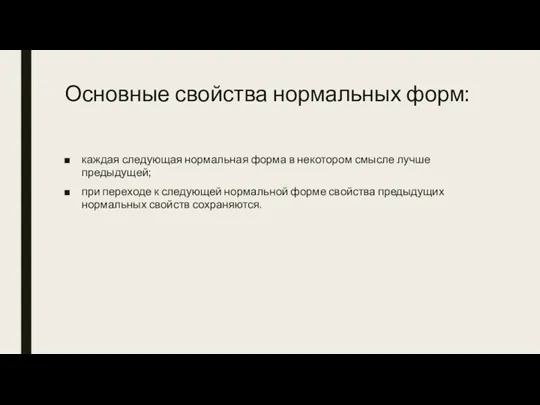 Основные свойства нормальных форм:

■ каждая следующая нормальная форма в некотором смысле лучше предыдущей;

■ при переходе к следующей нормальной форме свойства предыдущих нормальных свойств сохраняются.